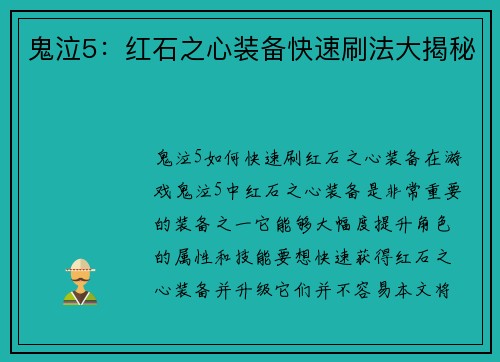 鬼泣5：红石之心装备快速刷法大揭秘

鬼泣5如何快速刷红石之心装备在游戏鬼泣5中红石之心装备是非常重要的装备之一它能够大幅度提升角色的属性和技能要想快速获得红石之心装备并升级它们并不容易本文将